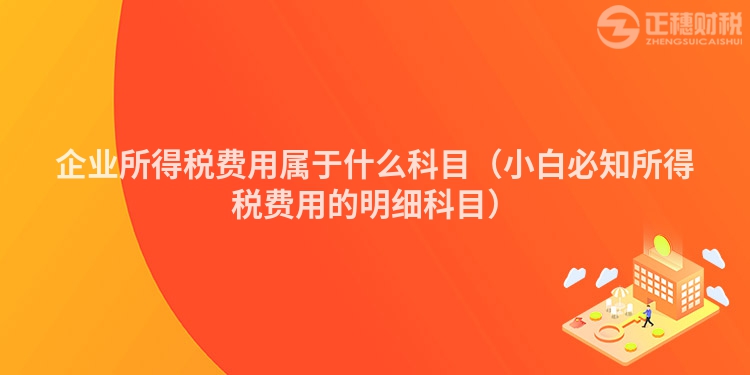 正穗财税
ZHENGSUICAISHUI

企业所得税费用属于什么科目（小白必知所得税费用的明细科目）